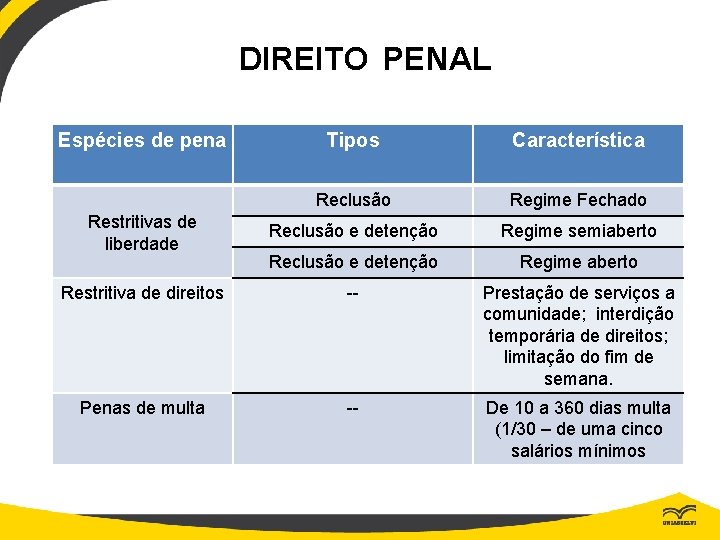 DIREITO PENAL

| Espécies de pena | Tipos | Característica |
|---|---|---|
| Restritivas de liberdade | Reclusão | Regime Fechado |
| | Reclusão e detenção | Regime semiaberto |
| | Reclusão e detenção | Regime aberto |
| Restritiva de direitos | -- | Prestação de serviços a comunidade; interdição temporária de direitos; limitação do fim de semana. |
| Penas de multa | -- | De 10 a 360 dias multa (1/30 – de uma cinco salários mínimos |

UNIASSELVI